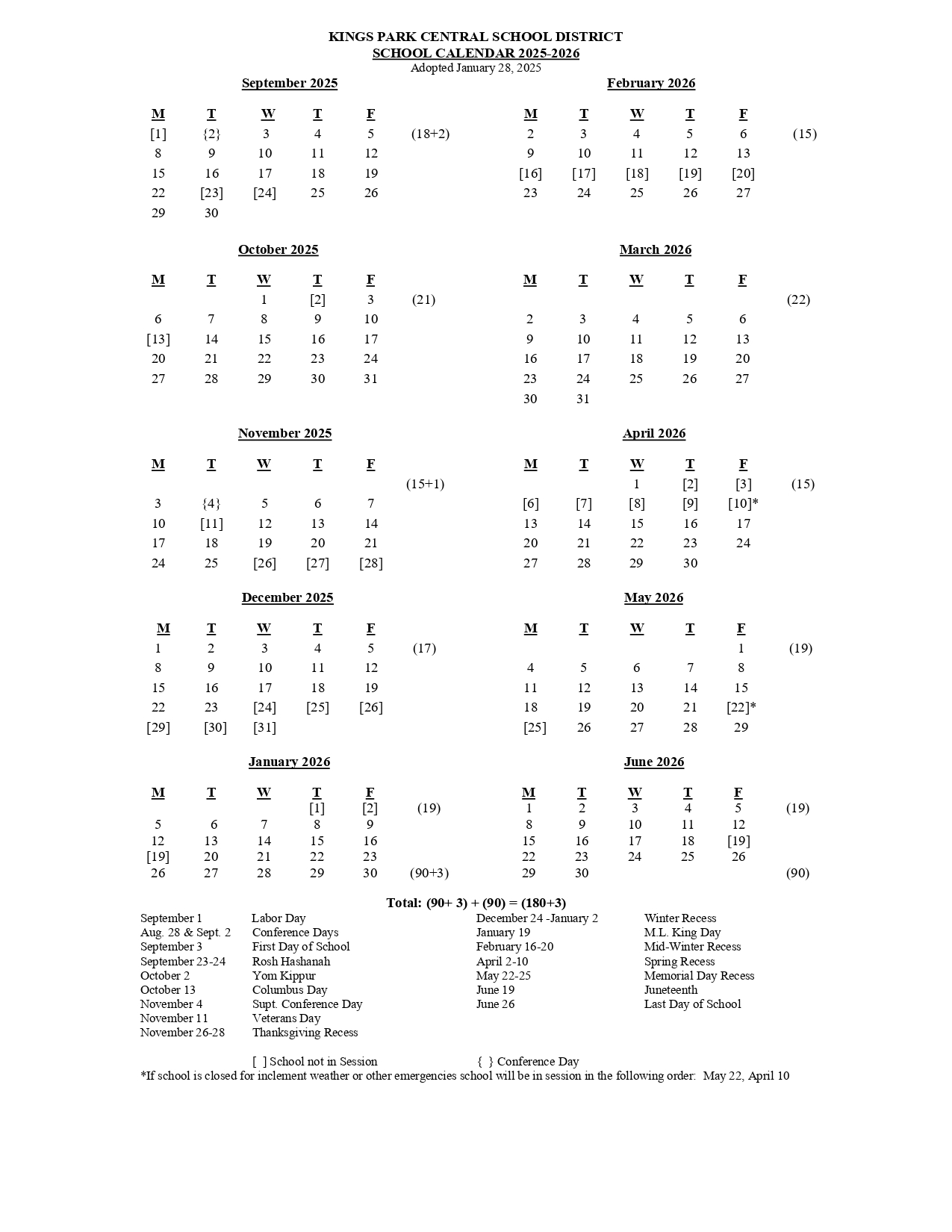 KINGS PARK CENTRAL SCHOOL DISTRICT
SCHOOL CALENDAR 2025-2026
Adopted January 28, 2025

September 2025

| M | T | W | T | F | |
|---|---|---|---|---|---|
| [1] | {2} | 3 | 4 | 5 | (18+2) |
| 8 | 9 | 10 | 11 | 12 | |
| 15 | 16 | 17 | 18 | 19 | |
| 22 | [23] | [24] | 25 | 26 | |
| 29 | 30 | | | | |

October 2025

| M | T | W | T | F | |
|---|---|---|---|---|---|
| | | 1 | [2] | 3 | (21) |
| 6 | 7 | 8 | 9 | 10 | |
| [13] | 14 | 15 | 16 | 17 | |
| 20 | 21 | 22 | 23 | 24 | |
| 27 | 28 | 29 | 30 | 31 | |

November 2025

| M | T | W | T | F | |
|---|---|---|---|---|---|
| | | | | | (15+1) |
| 3 | {4} | 5 | 6 | 7 | |
| 10 | [11] | 12 | 13 | 14 | |
| 17 | 18 | 19 | 20 | 21 | |
| 24 | 25 | [26] | [27] | [28] | |

December 2025

| M | T | W | T | F | |
|---|---|---|---|---|---|
| 1 | 2 | 3 | 4 | 5 | (17) |
| 8 | 9 | 10 | 11 | 12 | |
| 15 | 16 | 17 | 18 | 19 | |
| 22 | 23 | [24] | [25] | [26] | |
| [29] | [30] | [31] | | | |

January 2026

| M | T | W | T | F | |
|---|---|---|---|---|---|
| | | | [1] | [2] | (19) |
| 5 | 6 | 7 | 8 | 9 | |
| 12 | 13 | 14 | 15 | 16 | |
| [19] | 20 | 21 | 22 | 23 | |
| 26 | 27 | 28 | 29 | 30 | (90+3) |

February 2026

| M | T | W | T | F | |
|---|---|---|---|---|---|
| 2 | 3 | 4 | 5 | 6 | (15) |
| 9 | 10 | 11 | 12 | 13 | |
| [16] | [17] | [18] | [19] | [20] | |
| 23 | 24 | 25 | 26 | 27 | |

March 2026

| M | T | W | T | F | |
|---|---|---|---|---|---|
| | | | | | (22) |
| 2 | 3 | 4 | 5 | 6 | |
| 9 | 10 | 11 | 12 | 13 | |
| 16 | 17 | 18 | 19 | 20 | |
| 23 | 24 | 25 | 26 | 27 | |
| 30 | 31 | | | | |

April 2026

| M | T | W | T | F | |
|---|---|---|---|---|---|
| | | 1 | [2] | [3] | (15) |
| [6] | [7] | [8] | [9] | [10]* | |
| 13 | 14 | 15 | 16 | 17 | |
| 20 | 21 | 22 | 23 | 24 | |
| 27 | 28 | 29 | 30 | | |

May 2026

| M | T | W | T | F | |
|---|---|---|---|---|---|
| | | | | 1 | (19) |
| 4 | 5 | 6 | 7 | 8 | |
| 11 | 12 | 13 | 14 | 15 | |
| 18 | 19 | 20 | 21 | [22]* | |
| [25] | 26 | 27 | 28 | 29 | |

June 2026

| M | T | W | T | F | |
|---|---|---|---|---|---|
| 1 | 2 | 3 | 4 | 5 | (19) |
| 8 | 9 | 10 | 11 | 12 | |
| 15 | 16 | 17 | 18 | [19] | |
| 22 | 23 | 24 | 25 | 26 | |
| 29 | 30 | | | | (90) |

Total: (90+ 3) + (90) = (180+3)

September 1 Labor Day
Aug. 28 & Sept. 2 Conference Days
September 3 First Day of School
September 23-24 Rosh Hashanah
October 2 Yom Kippur
October 13 Columbus Day
November 4 Supt. Conference Day
November 11 Veterans Day
November 26-28 Thanksgiving Recess

December 24 -January 2 Winter Recess
January 19 M.L. King Day
February 16-20 Mid-Winter Recess
April 2-10 Spring Recess
May 22-25 Memorial Day Recess
June 19 Juneteenth
June 26 Last Day of School

[ ] School not in Session { } Conference Day
*If school is closed for inclement weather or other emergencies school will be in session in the following order: May 22, April 10